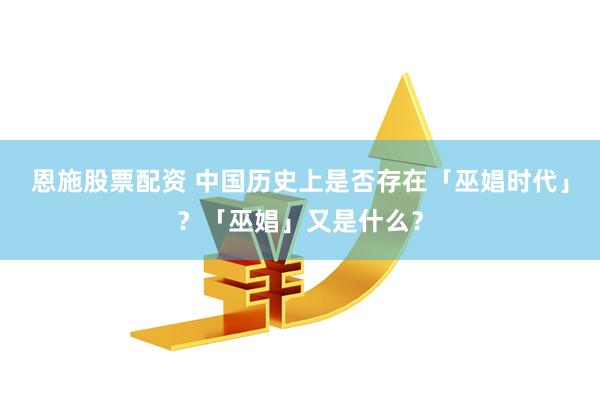 恩施股票配资 中国历史上是否存在「巫娼时代」？「巫娼」又是什么？